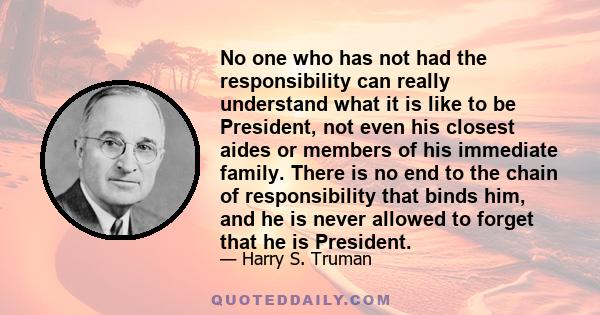 No one who has not had the responsibility can really understand what it is like to be President, not even his closest aides or members of his immediate family. There is no end to the chain of responsibility that binds him, and he is never allowed to forget that he is President.

— Harry S. Truman

QUOTEDDAILY.COM